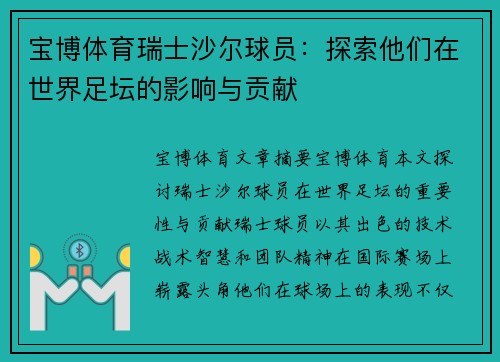 宝博体育瑞士沙尔球员：探索他们在世界足坛的影响与贡献

宝博体育文章摘要宝博体育本文探讨瑞士沙尔球员在世界足坛的重要性与贡献瑞士球员以其出色的技术战术智慧和团队精神在国际赛场上崭露头角他们在球场上的表现不仅